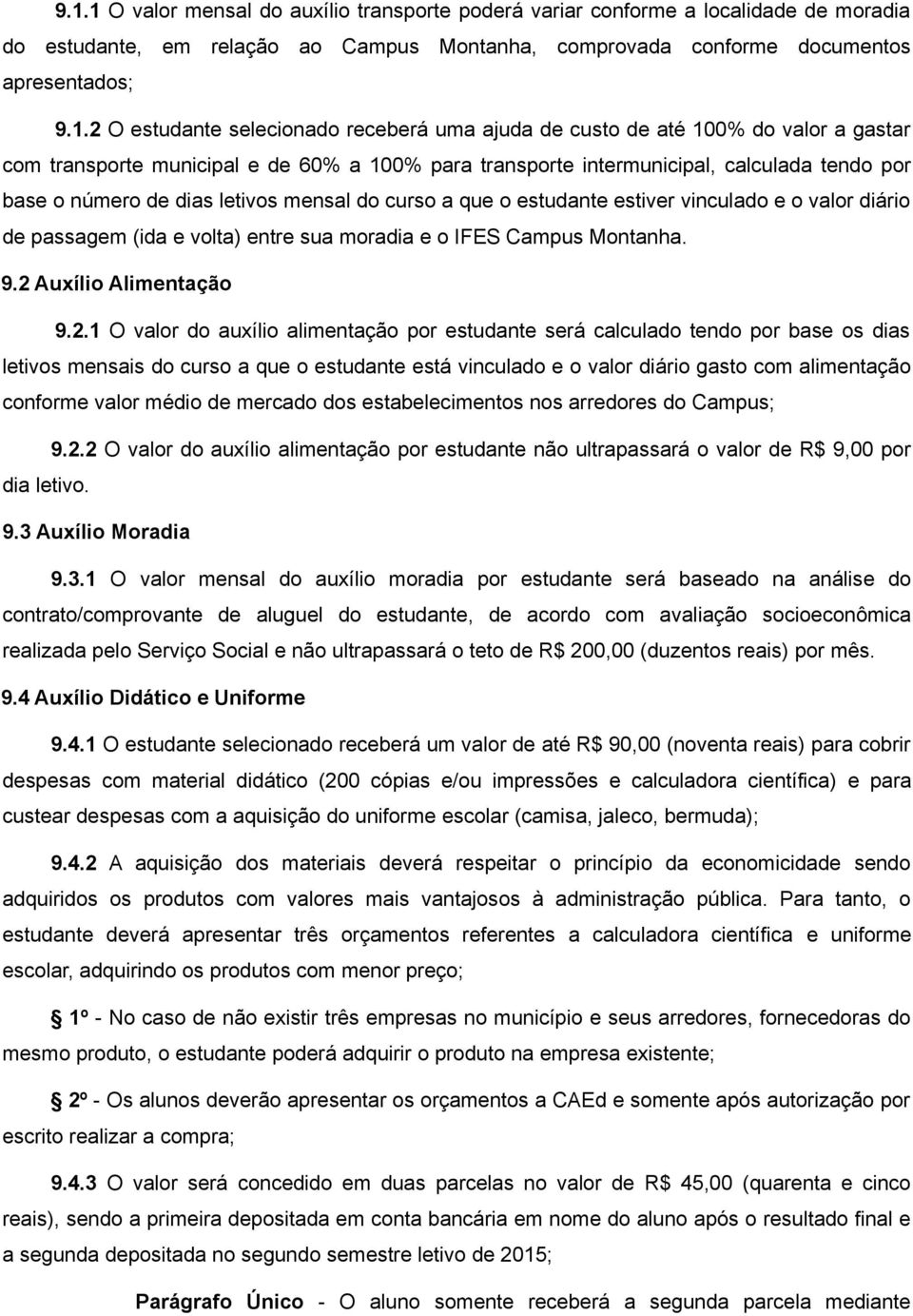 9.1.1 O valor mensal do auxílio transporte poderá variar conforme a localidade de moradia do estudante, em relação ao Campus Montanha, comprovada conforme documentos apresentados;

9.1.2 O estudante selecionado receberá uma ajuda de custo de até 100% do valor a gastar com transporte municipal e de 60% a 100% para transporte intermunicipal, calculada tendo por base o número de dias letivos mensal do curso a que o estudante estiver vinculado e o valor diário de passagem (ida e volta) entre sua moradia e o IFES Campus Montanha.

9.2 Auxílio Alimentação

9.2.1 O valor do auxílio alimentação por estudante será calculado tendo por base os dias letivos mensais do curso a que o estudante está vinculado e o valor diário gasto com alimentação conforme valor médio de mercado dos estabelecimentos nos arredores do Campus;

9.2.2 O valor do auxílio alimentação por estudante não ultrapassará o valor de R$ 9,00 por dia letivo.

9.3 Auxílio Moradia

9.3.1 O valor mensal do auxílio moradia por estudante será baseado na análise do contrato/comprovante de aluguel do estudante, de acordo com avaliação socioeconômica realizada pelo Serviço Social e não ultrapassará o teto de R$ 200,00 (duzentos reais) por mês.

9.4 Auxílio Didático e Uniforme

9.4.1 O estudante selecionado receberá um valor de até R$ 90,00 (noventa reais) para cobrir despesas com material didático (200 cópias e/ou impressões e calculadora científica) e para custear despesas com a aquisição do uniforme escolar (camisa, jaleco, bermuda);

9.4.2 A aquisição dos materiais deverá respeitar o princípio da economicidade sendo adquiridos os produtos com valores mais vantajosos à administração pública. Para tanto, o estudante deverá apresentar três orçamentos referentes a calculadora científica e uniforme escolar, adquirindo os produtos com menor preço;

1º - No caso de não existir três empresas no município e seus arredores, fornecedoras do mesmo produto, o estudante poderá adquirir o produto na empresa existente;

2º - Os alunos deverão apresentar os orçamentos a CAEd e somente após autorização por escrito realizar a compra;

9.4.3 O valor será concedido em duas parcelas no valor de R$ 45,00 (quarenta e cinco reais), sendo a primeira depositada em conta bancária em nome do aluno após o resultado final e a segunda depositada no segundo semestre letivo de 2015;

Parágrafo Único - O aluno somente receberá a segunda parcela mediante